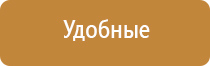 Удобные